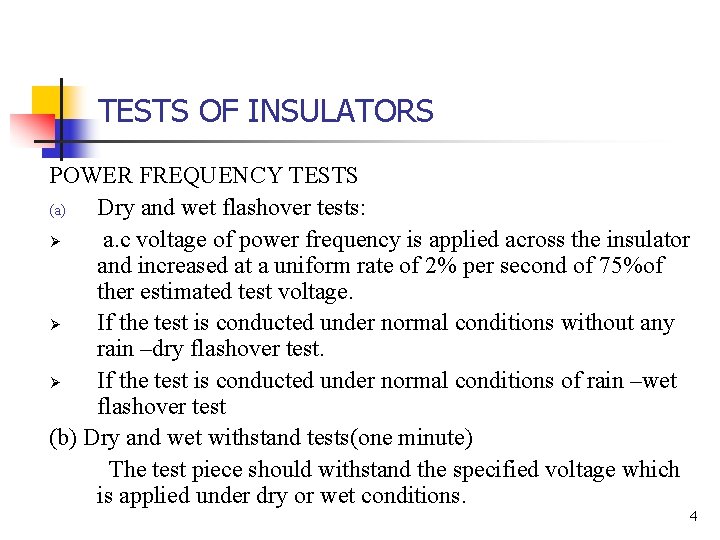 TESTS OF INSULATORS

POWER FREQUENCY TESTS

(a) Dry and wet flashover tests:

➢ a.c voltage of power frequency is applied across the insulator and increased at a uniform rate of 2% per second of 75%of ther estimated test voltage.

➢ If the test is conducted under normal conditions without any rain –dry flashover test.

➢ If the test is conducted under normal conditions of rain –wet flashover test

(b) Dry and wet withstand tests(one minute)

The test piece should withstand the specified voltage which is applied under dry or wet conditions.

4